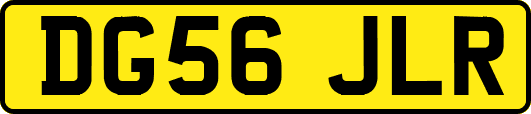 DG56 JLR